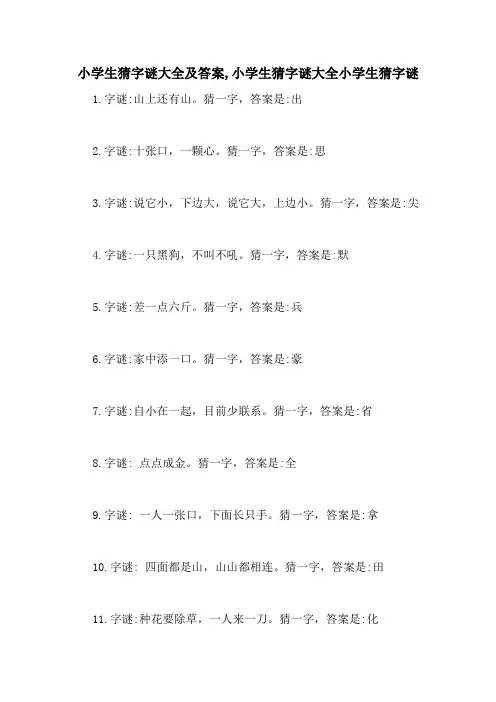 小学生猜字谜大全及答案,小学生猜字谜大全小学生猜字谜

1.字谜:山上还有山。猜一字，答案是:出

2.字谜:十张口，一颗心。猜一字，答案是:思

3.字谜:说它小，下边大，说它大，上边小。猜一字，答案是:尖

4.字谜:一只黑狗，不叫不吼。猜一字，答案是:默

5.字谜:差一点六斤。猜一字，答案是:兵

6.字谜:家中添一口。猜一字，答案是:豪

7.字谜:自小在一起，目前少联系。猜一字，答案是:省

8.字谜: 点点成金。猜一字，答案是:全

9.字谜: 一人一张口，下面长只手。猜一字，答案是:拿

10.字谜: 四面都是山，山山都相连。猜一字，答案是:田

11.字谜:种花要除草，一人来一刀。猜一字，答案是:化